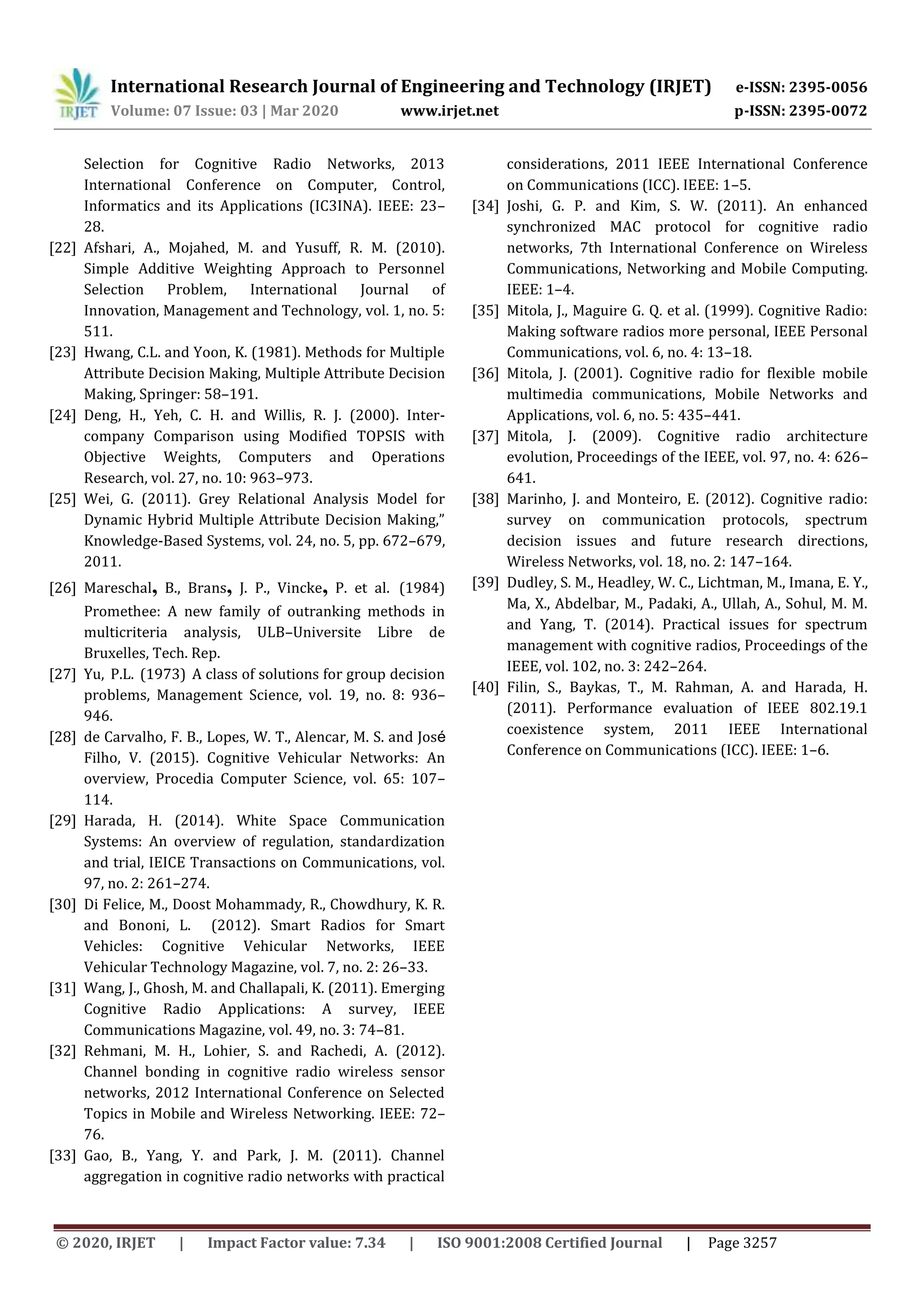 IRJET International Research Journal of Engineering and Technology (IRJET) e-ISSN: 2395-0056
Volume: 07 Issue: 03 | Mar 2020 www.irjet.net p-ISSN: 2395-0072

Selection for Cognitive Radio Networks, 2013 International Conference on Computer, Control, Informatics and its Applications (IC3INA). IEEE: 23–28.

[22] Afshari, A., Mojahed, M. and Yusuff, R. M. (2010). Simple Additive Weighting Approach to Personnel Selection Problem, International Journal of Innovation, Management and Technology, vol. 1, no. 5: 511.

[23] Hwang, C.L. and Yoon, K. (1981). Methods for Multiple Attribute Decision Making, Multiple Attribute Decision Making, Springer: 58–191.

[24] Deng, H., Yeh, C. H. and Willis, R. J. (2000). Inter-company Comparison using Modified TOPSIS with Objective Weights, Computers and Operations Research, vol. 27, no. 10: 963–973.

[25] Wei, G. (2011). Grey Relational Analysis Model for Dynamic Hybrid Multiple Attribute Decision Making," Knowledge-Based Systems, vol. 24, no. 5, pp. 672–679, 2011.

[26] Mareschal, B., Brans, J. P., Vincke, P. et al. (1984) Promethee: A new family of outranking methods in multicriteria analysis, ULB–Universite Libre de Bruxelles, Tech. Rep.

[27] Yu, P.L. (1973) A class of solutions for group decision problems, Management Science, vol. 19, no. 8: 936–946.

[28] de Carvalho, F. B., Lopes, W. T., Alencar, M. S. and José Filho, V. (2015). Cognitive Vehicular Networks: An overview, Procedia Computer Science, vol. 65: 107–114.

[29] Harada, H. (2014). White Space Communication Systems: An overview of regulation, standardization and trial, IEICE Transactions on Communications, vol. 97, no. 2: 261–274.

[30] Di Felice, M., Doost Mohammady, R., Chowdhury, K. R. and Bononi, L. (2012). Smart Radios for Smart Vehicles: Cognitive Vehicular Networks, IEEE Vehicular Technology Magazine, vol. 7, no. 2: 26–33.

[31] Wang, J., Ghosh, M. and Challapali, K. (2011). Emerging Cognitive Radio Applications: A survey, IEEE Communications Magazine, vol. 49, no. 3: 74–81.

[32] Rehmani, M. H., Lohier, S. and Rachedi, A. (2012). Channel bonding in cognitive radio wireless sensor networks, 2012 International Conference on Selected Topics in Mobile and Wireless Networking. IEEE: 72–76.

[33] Gao, B., Yang, Y. and Park, J. M. (2011). Channel aggregation in cognitive radio networks with practical considerations, 2011 IEEE International Conference on Communications (ICC). IEEE: 1–5.

[34] Joshi, G. P. and Kim, S. W. (2011). An enhanced synchronized MAC protocol for cognitive radio networks, 7th International Conference on Wireless Communications, Networking and Mobile Computing. IEEE: 1–4.

[35] Mitola, J., Maguire G. Q. et al. (1999). Cognitive Radio: Making software radios more personal, IEEE Personal Communications, vol. 6, no. 4: 13–18.

[36] Mitola, J. (2001). Cognitive radio for flexible mobile multimedia communications, Mobile Networks and Applications, vol. 6, no. 5: 435–441.

[37] Mitola, J. (2009). Cognitive radio architecture evolution, Proceedings of the IEEE, vol. 97, no. 4: 626–641.

[38] Marinho, J. and Monteiro, E. (2012). Cognitive radio: survey on communication protocols, spectrum decision issues and future research directions, Wireless Networks, vol. 18, no. 2: 147–164.

[39] Dudley, S. M., Headley, W. C., Lichtman, M., Imana, E. Y., Ma, X., Abdelbar, M., Padaki, A., Ullah, A., Sohul, M. M. and Yang, T. (2014). Practical issues for spectrum management with cognitive radios, Proceedings of the IEEE, vol. 102, no. 3: 242–264.

[40] Filin, S., Baykas, T., M. Rahman, A. and Harada, H. (2011). Performance evaluation of IEEE 802.19.1 coexistence system, 2011 IEEE International Conference on Communications (ICC). IEEE: 1–6.

© 2020, IRJET | Impact Factor value: 7.34 | ISO 9001:2008 Certified Journal | Page 3257